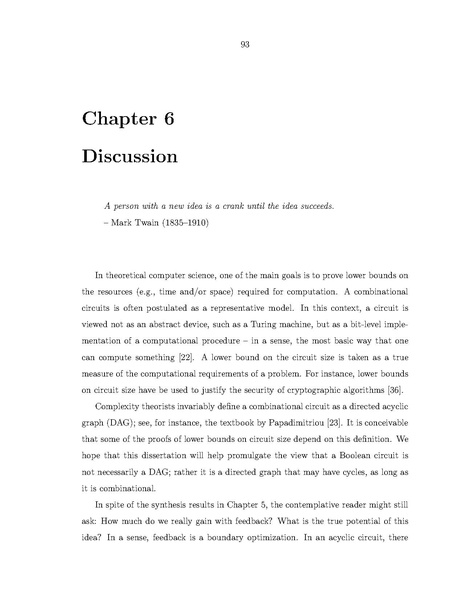 93

Chapter 6

Discussion

A person with a new idea is a crank until the idea succeeds.
– Mark Twain (1835–1910)

In theoretical computer science, one of the main goals is to prove lower bounds on the resources (e.g., time and/or space) required for computation. A combinational circuits is often postulated as a representative model. In this context, a circuit is viewed not as an abstract device, such as a Turing machine, but as a bit-level implementation of a computational procedure – in a sense, the most basic way that one can compute something [22]. A lower bound on the circuit size is taken as a true measure of the computational requirements of a problem. For instance, lower bounds on circuit size have be used to justify the security of cryptographic algorithms [36].

Complexity theorists invariably define a combinational circuit as a directed acyclic graph (DAG); see, for instance, the textbook by Papadimitriou [23]. It is conceivable that some of the proofs of lower bounds on circuit size depend on this definition. We hope that this dissertation will help promulgate the view that a Boolean circuit is not necessarily a DAG; rather it is a directed graph that may have cycles, as long as it is combinational.

In spite of the synthesis results in Chapter 5, the contemplative reader might still ask: How much do we really gain with feedback? What is the true potential of this idea? In a sense, feedback is a boundary optimization. In an acyclic circuit, there